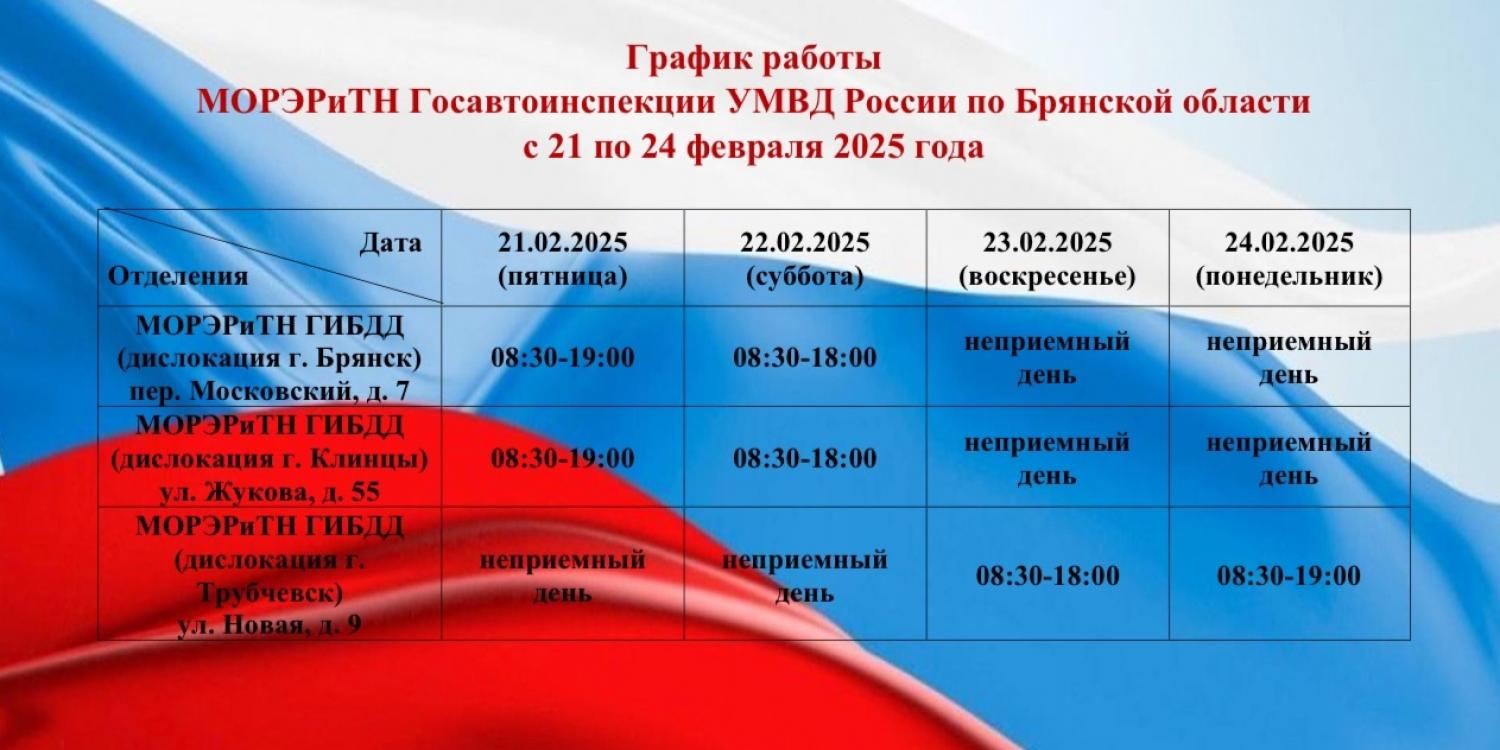 График работы
МОРЭРиТН Госавтоинспекции УМВД России по Брянской области
с 21 по 24 февраля 2025 года

| Дата / Отделения | 21.02.2025 (пятница) | 22.02.2025 (суббота) | 23.02.2025 (воскресенье) | 24.02.2025 (понедельник) |
|---|---|---|---|---|
| МОРЭРиТН ГИБДД (дислокация г. Брянск) пер. Московский, д. 7 | 08:30-19:00 | 08:30-18:00 | неприемный день | неприемный день |
| МОРЭРиТН ГИБДД (дислокация г. Клинцы) ул. Жукова, д. 55 | 08:30-19:00 | 08:30-18:00 | неприемный день | неприемный день |
| МОРЭРиТН ГИБДД (дислокация г. Трубчевск) ул. Новая, д. 9 | неприемный день | неприемный день | 08:30-18:00 | 08:30-19:00 |